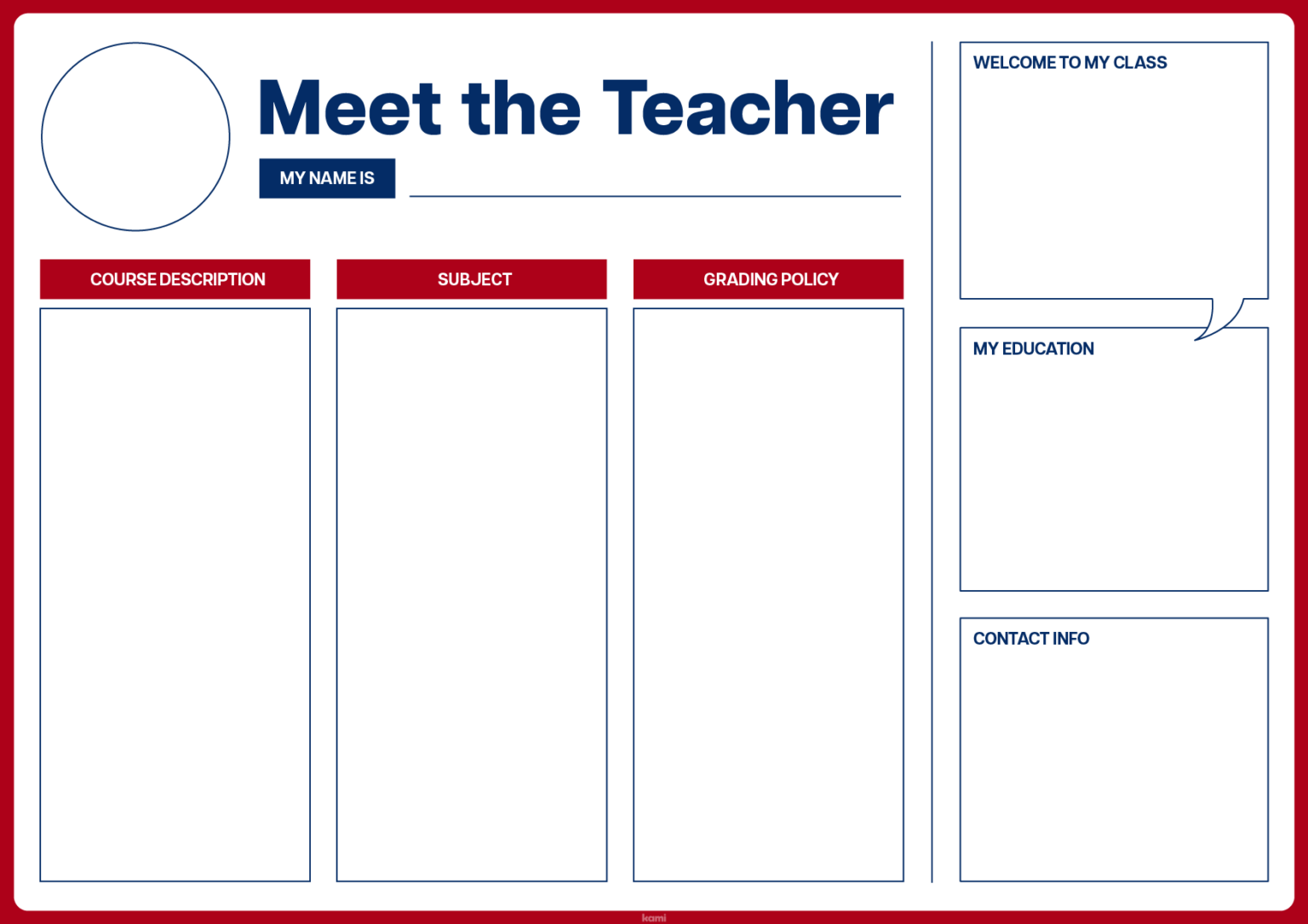 Meet the Teacher

MY NAME IS

COURSE DESCRIPTION

SUBJECT

GRADING POLICY

WELCOME TO MY CLASS

MY EDUCATION

CONTACT INFO

kami